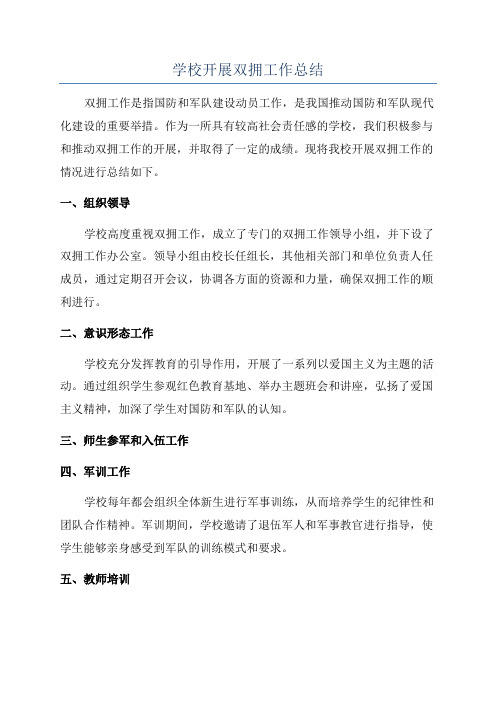 学校开展双拥工作总结

双拥工作是指国防和军队建设动员工作，是我国推动国防和军队现代化建设的重要举措。作为一所具有较高社会责任感的学校，我们积极参与和推动双拥工作的开展，并取得了一定的成绩。现将我校开展双拥工作的情况进行总结如下。

一、组织领导

学校高度重视双拥工作，成立了专门的双拥工作领导小组，并下设了双拥工作办公室。领导小组由校长任组长，其他相关部门和单位负责人任成员，通过定期召开会议，协调各方面的资源和力量，确保双拥工作的顺利进行。

二、意识形态工作

学校充分发挥教育的引导作用，开展了一系列以爱国主义为主题的活动。通过组织学生参观红色教育基地、举办主题班会和讲座，弘扬了爱国主义精神，加深了学生对国防和军队的认知。

三、师生参军和入伍工作

四、军训工作

学校每年都会组织全体新生进行军事训练，从而培养学生的纪律性和团队合作精神。军训期间，学校邀请了退伍军人和军事教官进行指导，使学生能够亲身感受到军队的训练模式和要求。

五、教师培训